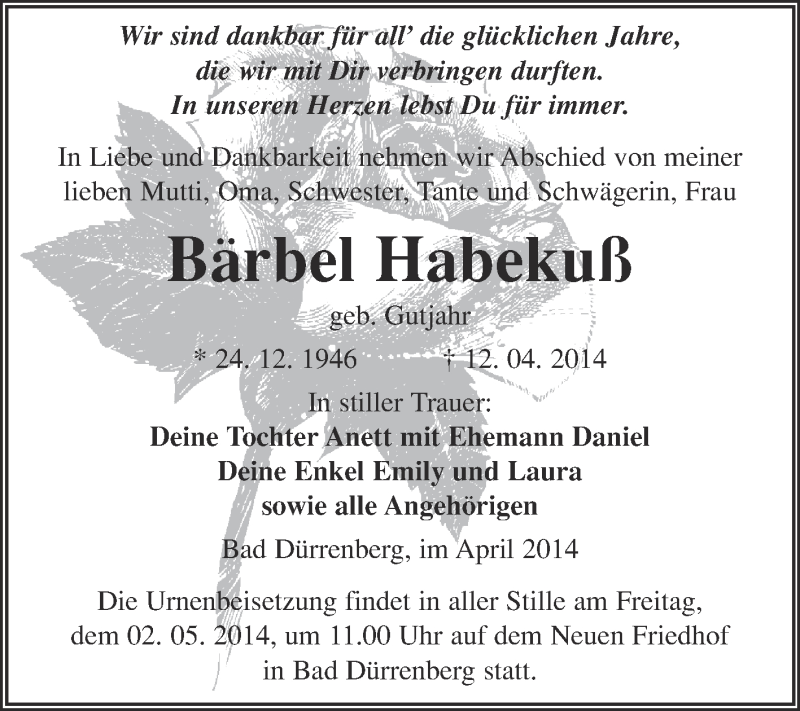 Wir sind dankbar für all' die glücklichen Jahre,
die wir mit Dir verbringen durften.
In unseren Herzen lebst Du für immer.

In Liebe und Dankbarkeit nehmen wir Abschied von meiner lieben Mutti, Oma, Schwester, Tante und Schwägerin, Frau

Bärbel Habekuß

geb. Gutjahr

* 24. 12. 1946 † 12. 04. 2014

In stiller Trauer:
Deine Tochter Anett mit Ehemann Daniel
Deine Enkel Emily und Laura
sowie alle Angehörigen

Bad Dürrenberg, im April 2014

Die Urnenbeisetzung findet in aller Stille am Freitag, dem 02. 05. 2014, um 11.00 Uhr auf dem Neuen Friedhof in Bad Dürrenberg statt.